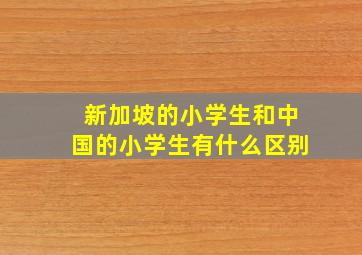 新加坡的小学生和中国的小学生有什么区别